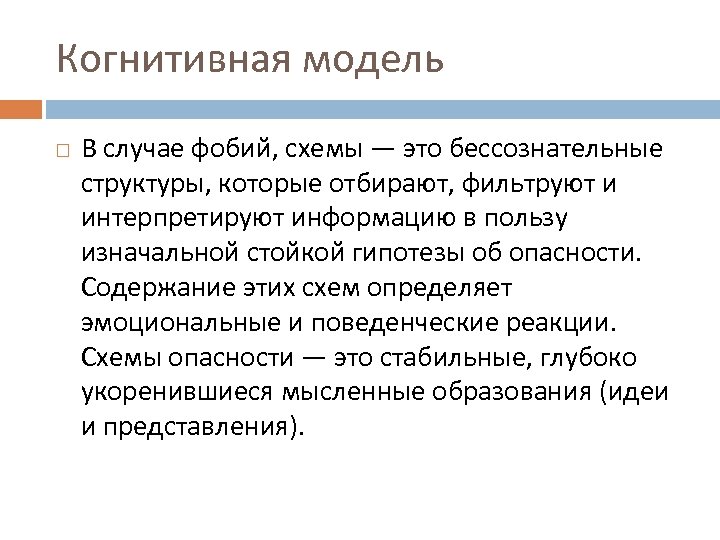 Когнитивная модель

В случае фобий, схемы — это бессознательные структуры, которые отбирают, фильтруют и интерпретируют информацию в пользу изначальной стойкой гипотезы об опасности. Содержание этих схем определяет эмоциональные и поведенческие реакции. Схемы опасности — это стабильные, глубоко укоренившиеся мысленные образования (идеи и представления).